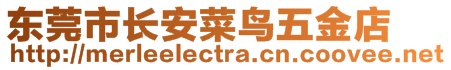 东莞市长安菜鸟五金店
http://merleelectra.cn.coovee.net